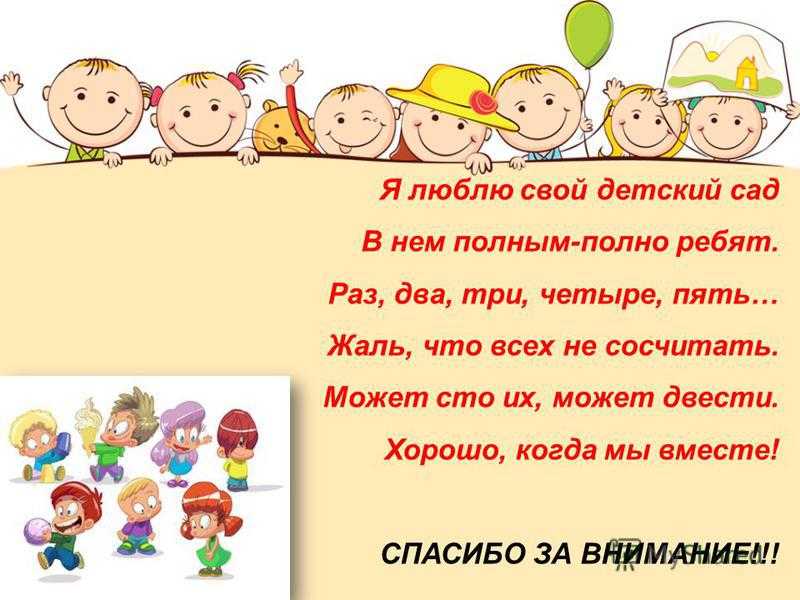 Я люблю свой детский сад
В нем полным-полно ребят.
Раз, два, три, четыре, пять…
Жаль, что всех не сосчитать.
Может сто их, может двести.
Хорошо, когда мы вместе!

СПАСИБО ЗА ВНИМАНИЕ!!!